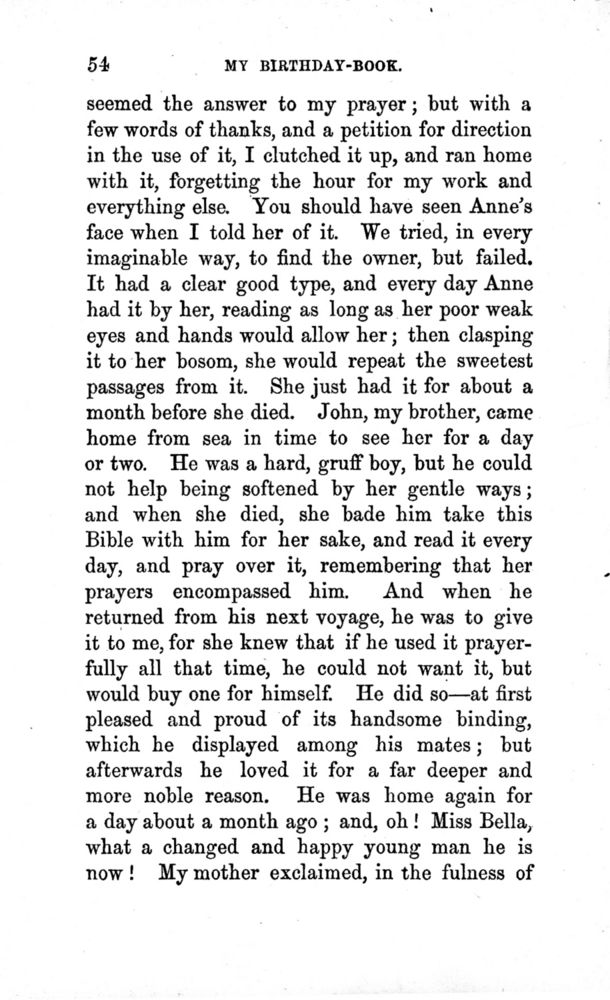 54 MY BIRTHDAY-BOOK.

seemed the answer to my prayer; but with a few words of thanks, and a petition for direction in the use of it, I clutched it up, and ran home with it, forgetting the hour for my work and everything else. You should have seen Anne's face when I told her of it. We tried, in every imaginable way, to find the owner, but failed. It had a clear good type, and every day Anne had it by her, reading as long as her poor weak eyes and hands would allow her; then clasping it to her bosom, she would repeat the sweetest passages from it. She just had it for about a month before she died. John, my brother, came home from sea in time to see her for a day or two. He was a hard, gruff boy, but he could not help being softened by her gentle ways; and when she died, she bade him take this Bible with him for her sake, and read it every day, and pray over it, remembering that her prayers encompassed him. And when he returned from his next voyage, he was to give it to me, for she knew that if he used it prayerfully all that time, he could not want it, but would buy one for himself. He did so—at first pleased and proud of its handsome binding, which he displayed among his mates; but afterwards he loved it for a far deeper and more noble reason. He was home again for a day about a month ago; and, oh! Miss Bella, what a changed and happy young man he is now! My mother exclaimed, in the fulness of